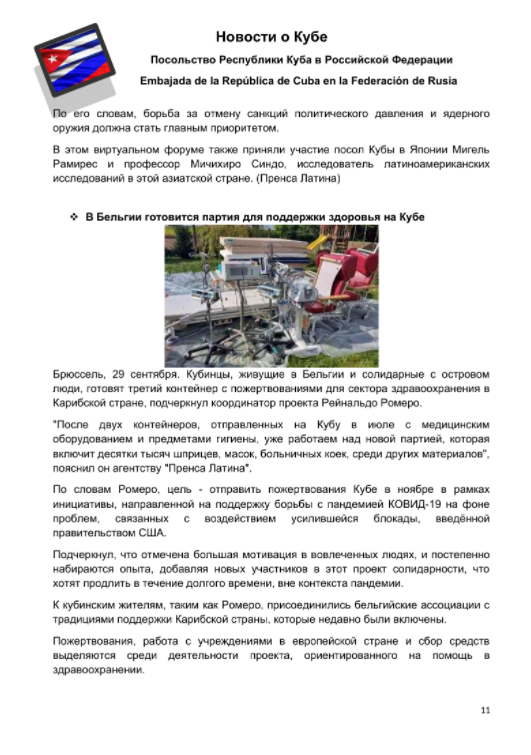 Новости о Кубе

Посольство Республики Куба в Российской Федерации

Embajada de la República de Cuba en la Federación de Rusia

По его словам, борьба за отмену санкций политического давления и ядерного оружия должна стать главным приоритетом.

В этом виртуальном форуме также приняли участие посол Кубы в Японии Мигель Рамирес и профессор Мичихиро Синдо, исследователь латиноамериканских исследований в этой азиатской стране. (Пренса Латина)

❖ В Бельгии готовится партия для поддержки здоровья на Кубе

Брюссель, 29 сентября. Кубинцы, живущие в Бельгии и солидарные с островом люди, готовят третий контейнер с пожертвованиями для сектора здравоохранения в Карибской стране, подчеркнул координатор проекта Рейнальдо Ромеро.

"После двух контейнеров, отправленных на Кубу в июле с медицинским оборудованием и предметами гигиены, уже работаем над новой партией, которая включит десятки тысяч шприцев, масок, больничных коек, среди других материалов", пояснил он агентству "Пренса Латина".

По словам Ромеро, цель - отправить пожертвования Кубе в ноябре в рамках инициативы, направленной на поддержку борьбы с пандемией КОВИД-19 на фоне проблем, связанных с воздействием усилившейся блокады, введённой правительством США.

Подчеркнул, что отмечена большая мотивация в вовлеченных людях, и постепенно набираются опыта, добавляя новых участников в этот проект солидарности, что хотят продлить в течение долгого времени, вне контекста пандемии.

К кубинским жителям, таким как Ромеро, присоединились бельгийские ассоциации с традициями поддержки Карибской страны, которые недавно были включены.

Пожертвования, работа с учреждениями в европейской стране и сбор средств выделяются среди деятельности проекта, ориентированного на помощь в здравоохранении.

11